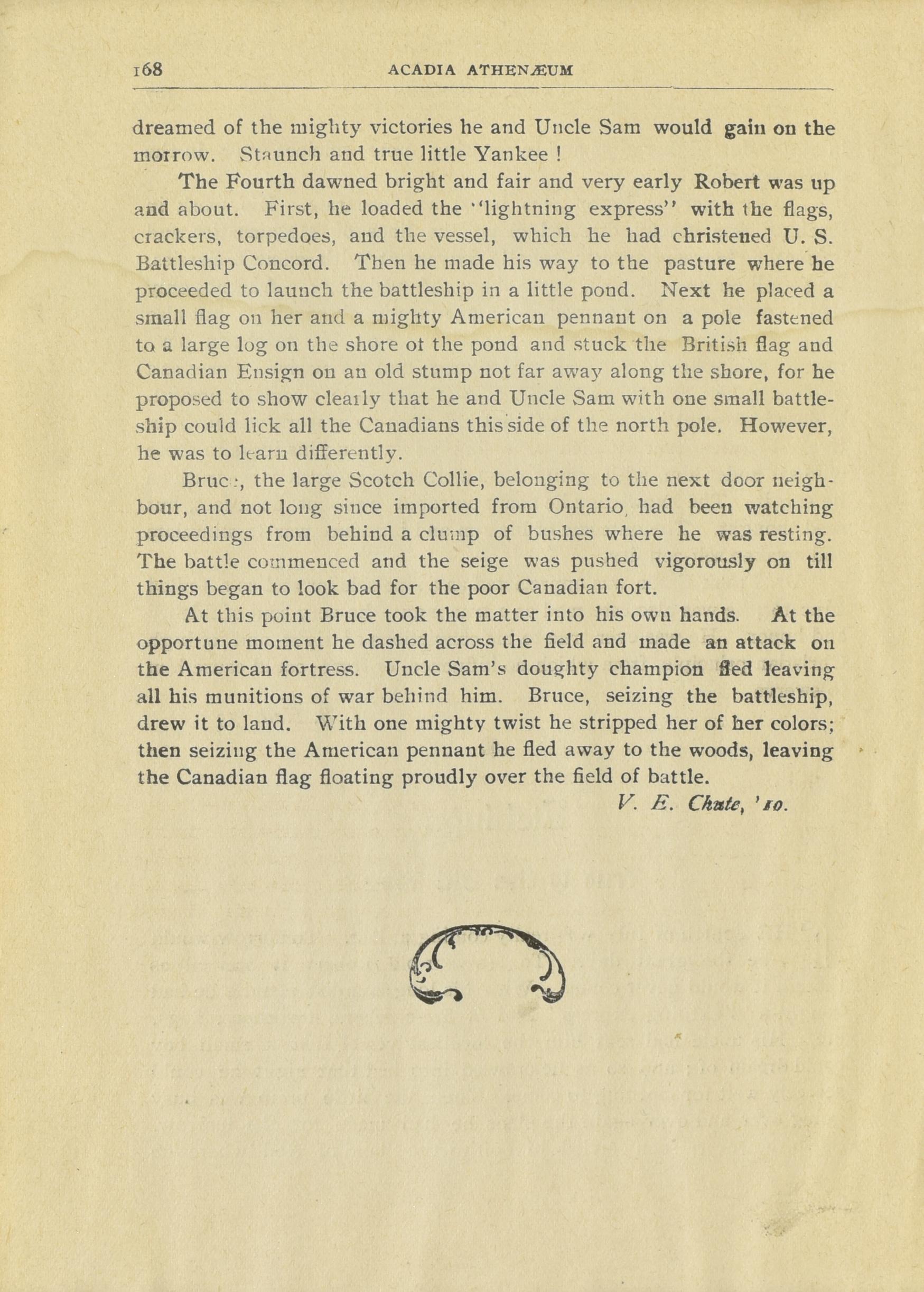 168 ACADIA ATHENÆUM

dreamed of the mighty victories he and Uncle Sam would gain on the morrow. Staunch and true little Yankee !

The Fourth dawned bright and fair and very early Robert was up and about. First, he loaded the "lightning express" with the flags, crackers, torpedoes, and the vessel, which he had christened U. S. Battleship Concord. Then he made his way to the pasture where he proceeded to launch the battleship in a little pond. Next he placed a small flag on her and a mighty American pennant on a pole fastened to a large log on the shore ot the pond and stuck the British flag and Canadian Ensign on an old stump not far away along the shore, for he proposed to show clearly that he and Uncle Sam with one small battleship could lick all the Canadians this side of the north pole. However, he was to learn differently.

Bruce, the large Scotch Collie, belonging to the next door neighbour, and not long since imported from Ontario, had been watching proceedings from behind a clump of bushes where he was resting. The battle commenced and the seige was pushed vigorously on till things began to look bad for the poor Canadian fort.

At this point Bruce took the matter into his own hands. At the opportune moment he dashed across the field and made an attack on the American fortress. Uncle Sam's doughty champion fled leaving all his munitions of war behind him. Bruce, seizing the battleship, drew it to land. With one mighty twist he stripped her of her colors; then seizing the American pennant he fled away to the woods, leaving the Canadian flag floating proudly over the field of battle.

V. E. Chute, '10.